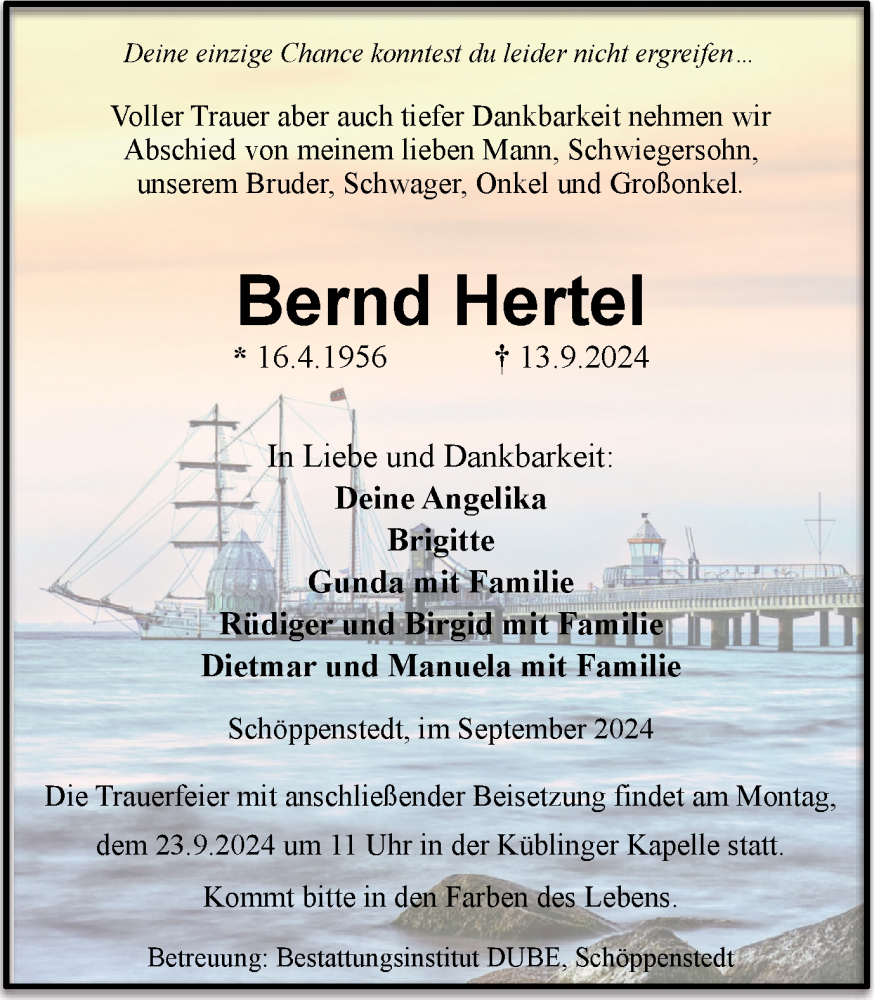 Deine einzige Chance konntest du leider nicht ergreifen…

Voller Trauer aber auch tiefer Dankbarkeit nehmen wir Abschied von meinem lieben Mann, Schwiegersohn, unserem Bruder, Schwager, Onkel und Großonkel.

Bernd Hertel

* 16.4.1956 † 13.9.2024

In Liebe und Dankbarkeit:
Deine Angelika
Brigitte
Gunda mit Familie
Rüdiger und Birgid mit Familie
Dietmar und Manuela mit Familie

Schöppenstedt, im September 2024

Die Trauerfeier mit anschließender Beisetzung findet am Montag, dem 23.9.2024 um 11 Uhr in der Küblinger Kapelle statt.

Kommt bitte in den Farben des Lebens.

Betreuung: Bestattungsinstitut DUBE, Schöppenstedt